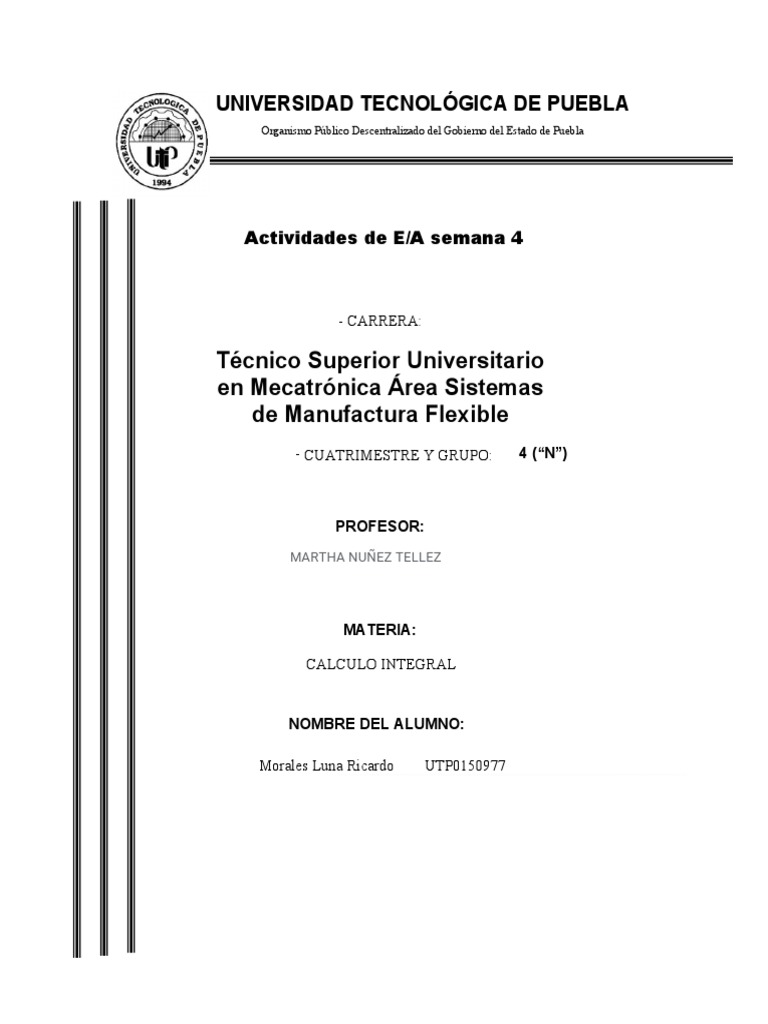 UNIVERSIDAD TECNOLOGICA DE PUEBLA
UTP
1994

UNIVERSIDAD TECNOLÓGICA DE PUEBLA

Organismo Público Descentralizado del Gobierno del Estado de Puebla

Actividades de E/A semana 4

- CARRERA:

Técnico Superior Universitario en Mecatrónica Área Sistemas de Manufactura Flexible

- CUATRIMESTRE Y GRUPO: 4 (“N”)

PROFESOR:

MARTHA NUÑEZ TELLEZ

MATERIA:

CALCULO INTEGRAL

NOMBRE DEL ALUMNO:

Morales Luna Ricardo UTP0150977